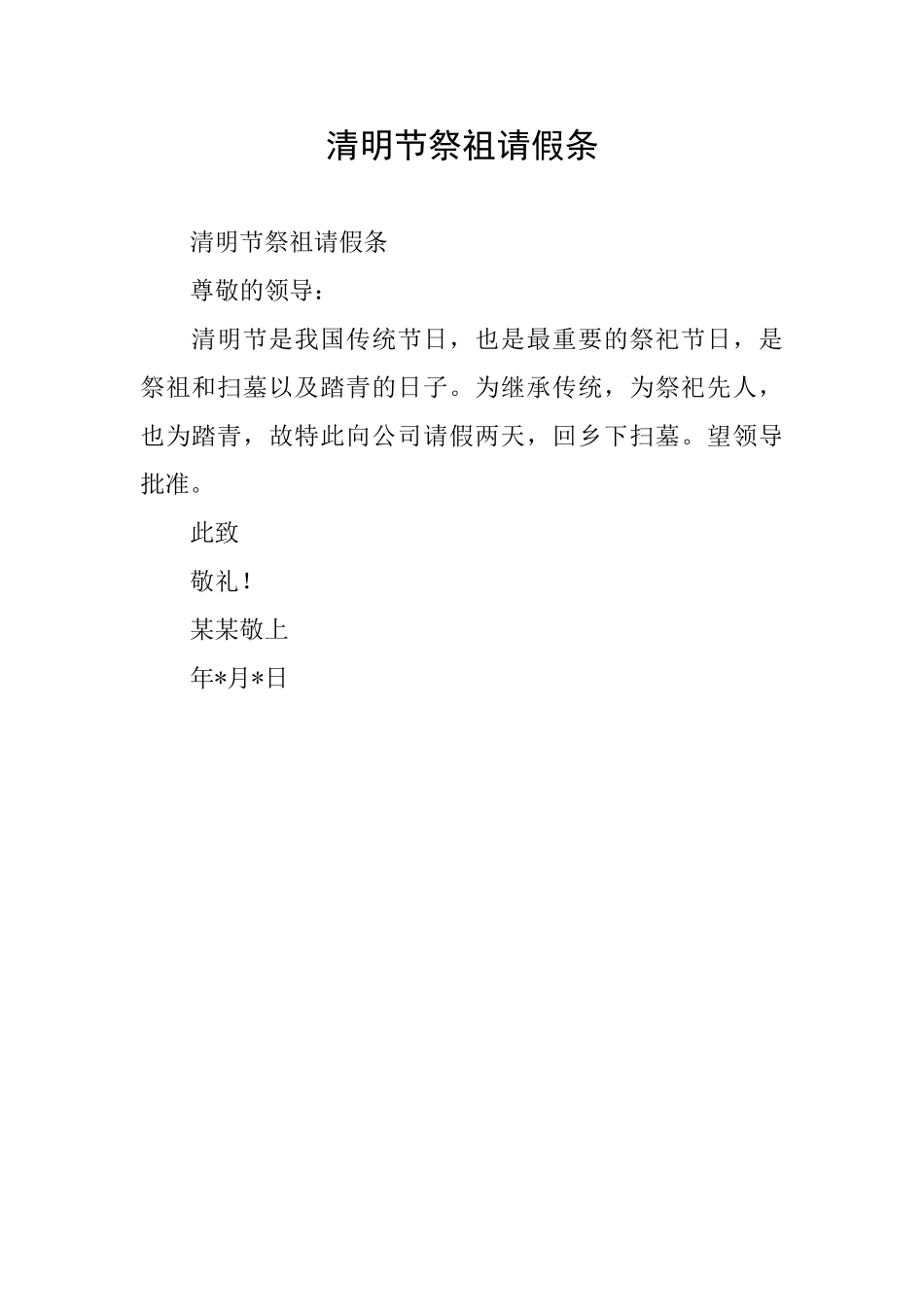 清明节祭祖请假条

清明节祭祖请假条

尊敬的领导：

清明节是我国传统节日，也是最重要的祭祀节日，是祭祖和扫墓以及踏青的日子。为继承传统，为祭祀先人，也为踏青，故特此向公司请假两天，回乡下扫墓。望领导批准。

此致

敬礼！

某某敬上

年*月*日